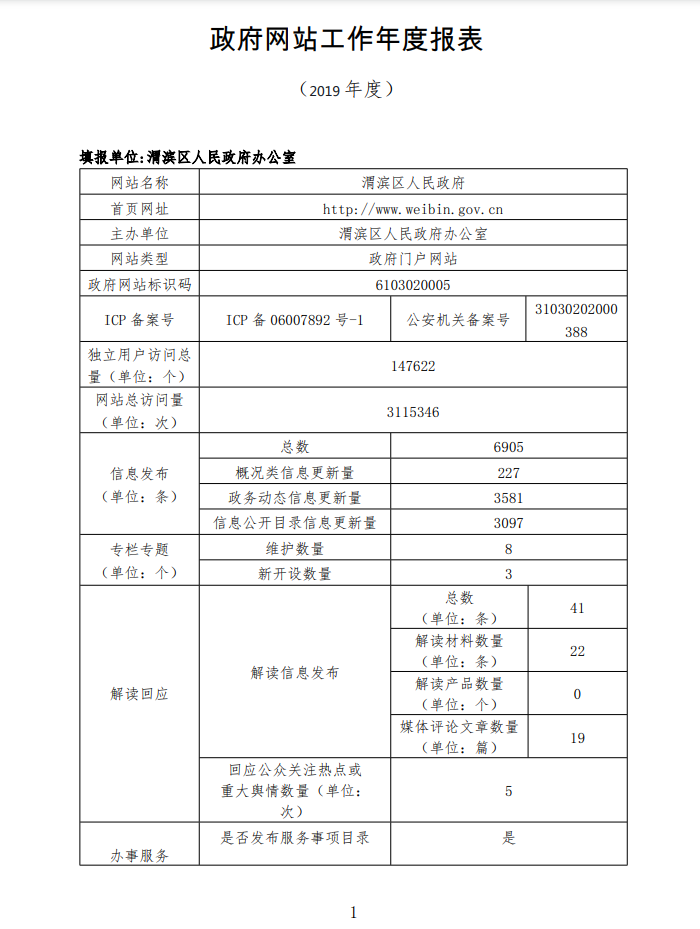 政府网站工作年度报表

（2019 年度）

填报单位：渭滨区人民政府办公室

| 网站名称 | 渭滨区人民政府 | | |
|---|---|---|---|
| 首页网址 | http://www.weibin.gov.cn | | |
| 主办单位 | 渭滨区人民政府办公室 | | |
| 网站类型 | 政府门户网站 | | |
| 政府网站标识码 | 6103020005 | | |
| ICP 备案号 | ICP 备 06007892 号-1 | 公安机关备案号 | 31030202000388 |
| 独立用户访问总量（单位：个） | 147622 | | |
| 网站总访问量（单位：次） | 3115346 | | |
| 信息发布（单位：条） | 总数 | 6905 | |
| | 概况类信息更新量 | 227 | |
| | 政务动态信息更新量 | 3581 | |
| | 信息公开目录信息更新量 | 3097 | |
| 专栏专题（单位：个） | 维护数量 | 8 | |
| | 新开设数量 | 3 | |
| 解读回应 | 解读信息发布 | 总数（单位：条） | 41 |
| | | 解读材料数量（单位：条） | 22 |
| | | 解读产品数量（单位：个） | 0 |
| | | 媒体评论文章数量（单位：篇） | 19 |
| | 回应公众关注热点或重大舆情数量（单位：次） | 5 | |
| 办事服务 | 是否发布服务事项目录 | 是 | |

1